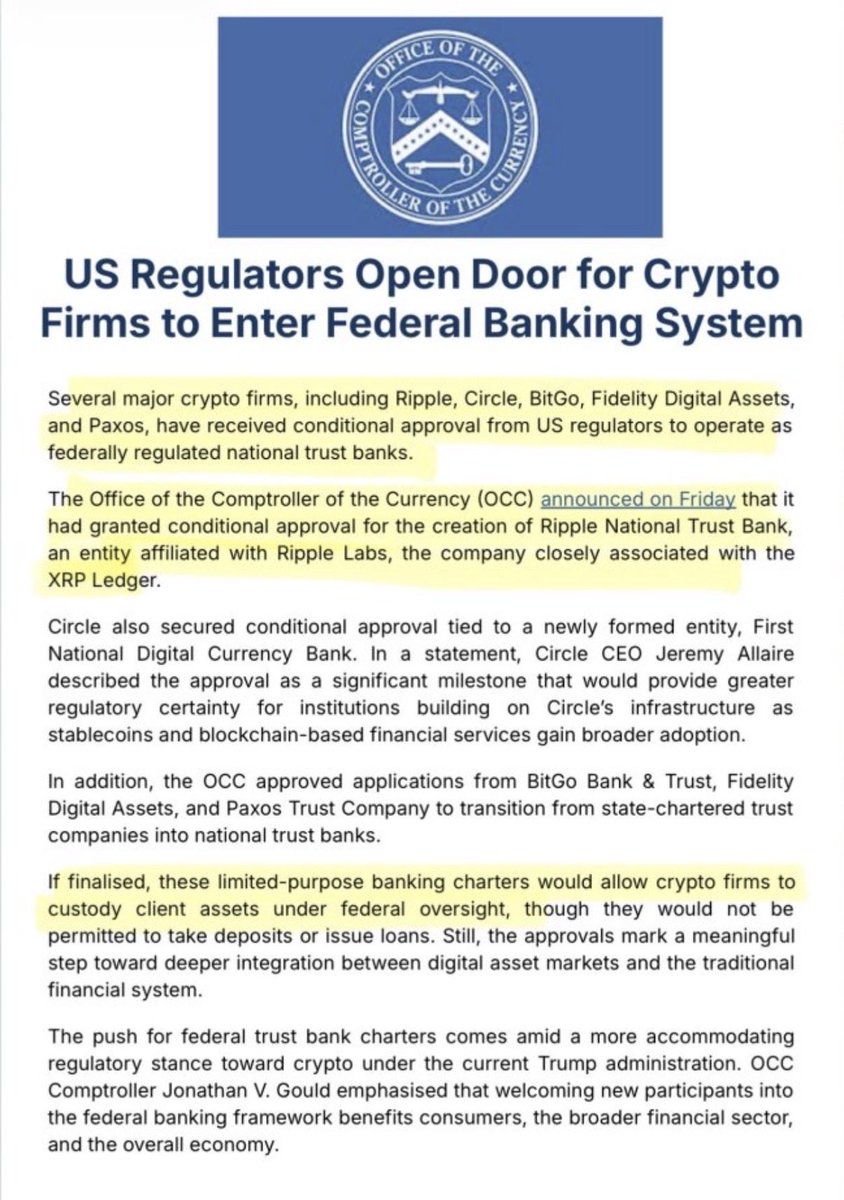 OFFICE OF THE COMPTROLLER OF THE CURRENCY

US Regulators Open Door for Crypto Firms to Enter Federal Banking System

Several major crypto firms, including Ripple, Circle, BitGo, Fidelity Digital Assets, and Paxos, have received conditional approval from US regulators to operate as federally regulated national trust banks.

The Office of the Comptroller of the Currency (OCC) announced on Friday that it had granted conditional approval for the creation of Ripple National Trust Bank, an entity affiliated with Ripple Labs, the company closely associated with the XRP Ledger.

Circle also secured conditional approval tied to a newly formed entity, First National Digital Currency Bank. In a statement, Circle CEO Jeremy Allaire described the approval as a significant milestone that would provide greater regulatory certainty for institutions building on Circle's infrastructure as stablecoins and blockchain-based financial services gain broader adoption.

In addition, the OCC approved applications from BitGo Bank & Trust, Fidelity Digital Assets, and Paxos Trust Company to transition from state-chartered trust companies into national trust banks.

If finalised, these limited-purpose banking charters would allow crypto firms to custody client assets under federal oversight, though they would not be permitted to take deposits or issue loans. Still, the approvals mark a meaningful step toward deeper integration between digital asset markets and the traditional financial system.

The push for federal trust bank charters comes amid a more accommodating regulatory stance toward crypto under the current Trump administration. OCC Comptroller Jonathan V. Gould emphasised that welcoming new participants into the federal banking framework benefits consumers, the broader financial sector, and the overall economy.